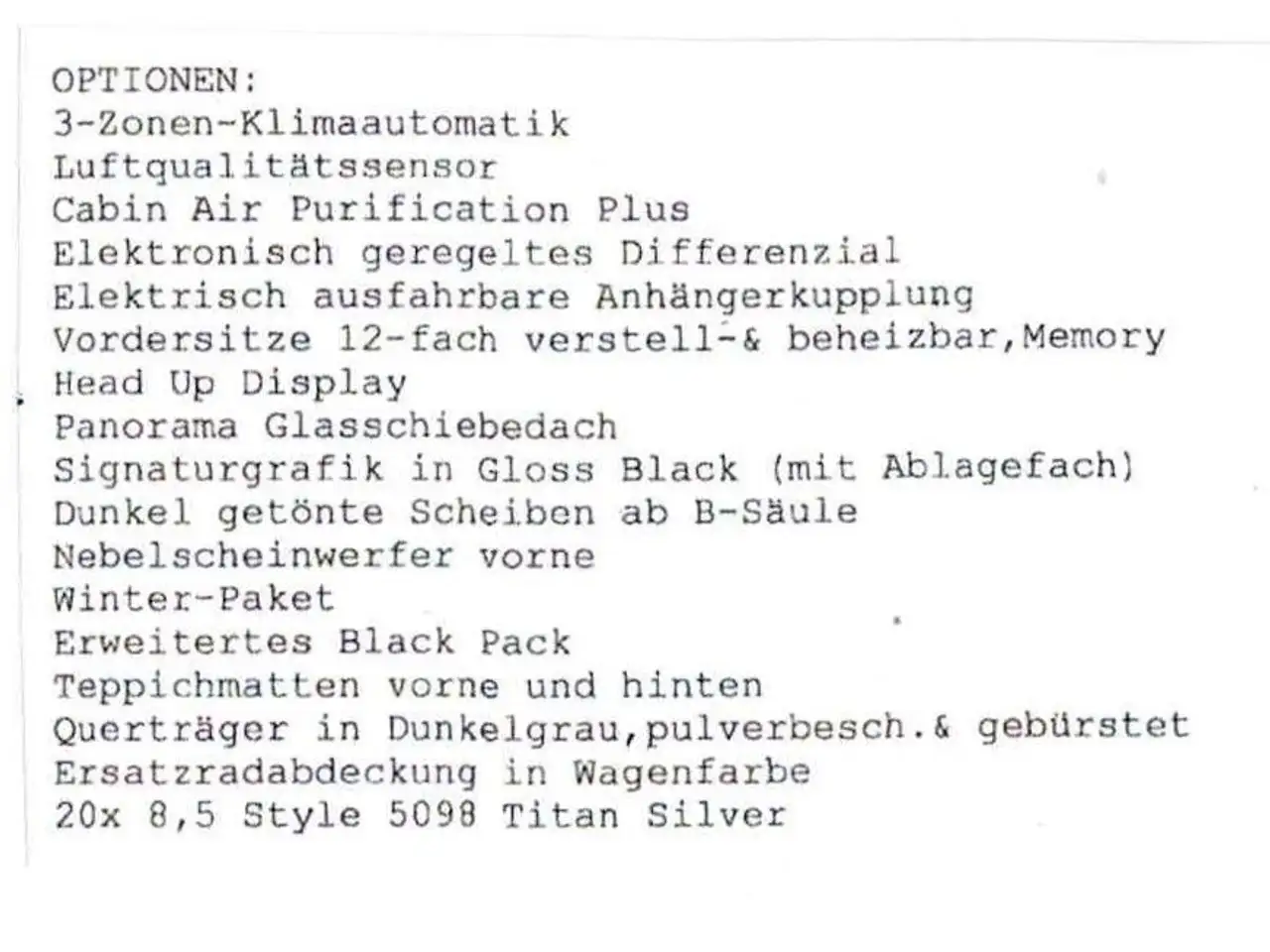 OPTIONEN:
3-Zonen-Klimaautomatik
Luftqualitätssensor
Cabin Air Purification Plus
Elektronisch geregeltes Differenzial
Elektrisch ausfahrbare Anhängerkupplung
Vordersitze 12-fach verstell-& beheizbar,Memory
Head Up Display
Panorama Glasschiebedach
Signaturgrafik in Gloss Black (mit Ablagefach)
Dunkel getönte Scheiben ab B-Säule
Nebelscheinwerfer vorne
Winter-Paket
Erweitertes Black Pack
Teppichmatten vorne und hinten
Querträger in Dunkelgrau,pulverbesch.& gebürstet
Ersatzradabdeckung in Wagenfarbe
20x 8,5 Style 5098 Titan Silver